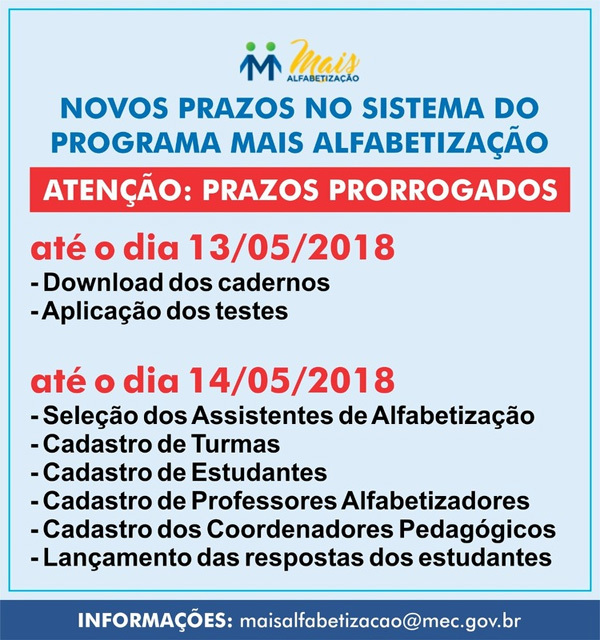 Mais
ALFABETIZAÇÃO

NOVOS PRAZOS NO SISTEMA DO PROGRAMA MAIS ALFABETIZAÇÃO

ATENÇÃO: PRAZOS PRORROGADOS

até o dia 13/05/2018
- Download dos cadernos
- Aplicação dos testes

até o dia 14/05/2018
- Seleção dos Assistentes de Alfabetização
- Cadastro de Turmas
- Cadastro de Estudantes
- Cadastro de Professores Alfabetizadores
- Cadastro dos Coordenadores Pedagógicos
- Lançamento das respostas dos estudantes

INFORMAÇÕES: maisalfabetizacao@mec.gov.br